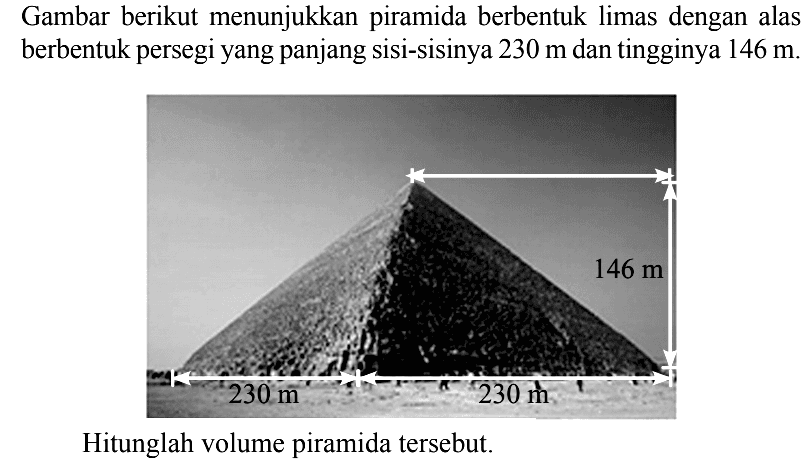 Gambar berikut menunjukkan piramida berbentuk limas dengan alas berbentuk persegi yang panjang sisi-sisinya 230 m dan tingginya 146 m.

146 m

230 m

230 m

Hitunglah volume piramida tersebut.